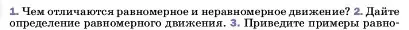 1. Чем отличаются равномерное и неравномерное движение? 2. Дайте определение равномерного движения. 3. Приведите примеры равно-